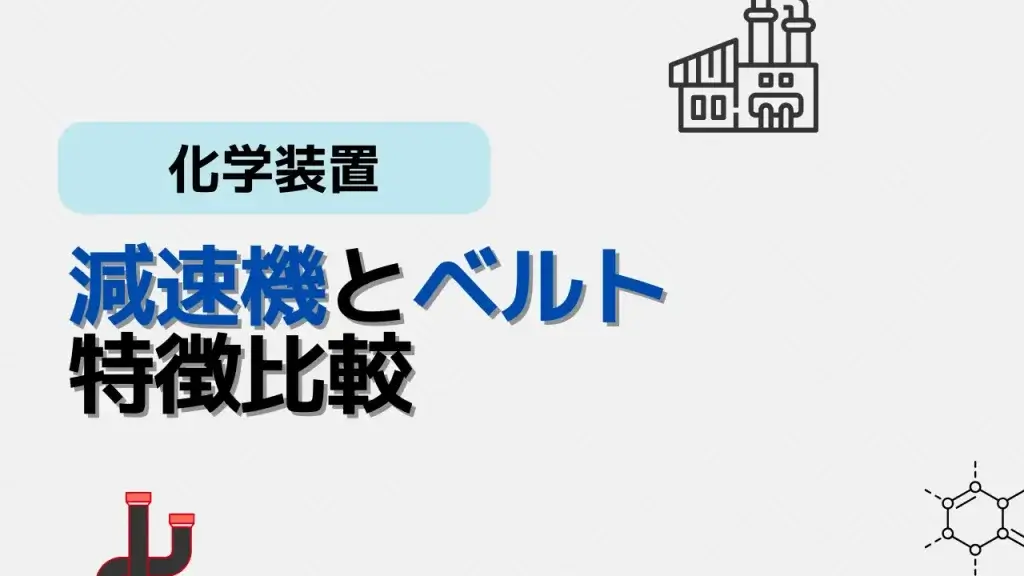 化学装置

減速機とベルト
特徴比較